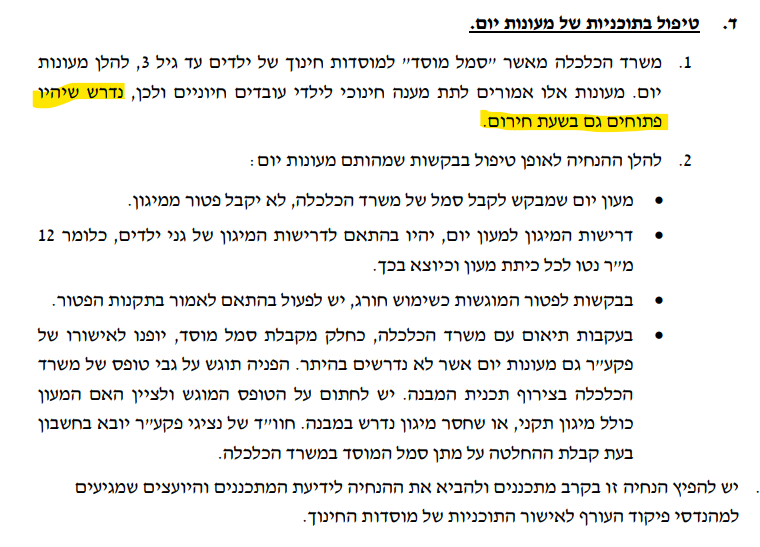 ד. טיפול בתוכניות של מעונות יום.

1. משרד הכלכלה מאשר "סמל מוסד" למוסדות חינוך של ילדים עד גיל 3, להלן מעונות יום. מעונות אלו אמורים לתת מענה חינוכי לילדי עובדים חיוניים ולכן, נדרש שיהיו פתוחים גם בשעת חירום.

2. להלן ההנחיה לאופן טיפול בבקשות שמהותם מעונות יום:

• מעון יום שמבקש לקבל סמל של משרד הכלכלה, לא יקבל פטור ממיגון.

• דרישות המיגון למעון יום, יהיו בהתאם לדרישות המיגון של גני ילדים, כלומר 12 מ"ר נטו לכל כיתת מעון וכיוצא בכך.

• בבקשות לפטור המוגשות כשימוש חורג, יש לפעול בהתאם לאמור בתקנות הפטור.

• בעקבות תיאום עם משרד הכלכלה, כחלק מקבלת סמל מוסד, יופנו לאישורו של פקע"ר גם מעונות יום אשר לא נדרשים בהיתר. הפניה תוגש על גבי טופס של משרד הכלכלה בצירוף תכנית המבנה. יש לחתום על הטופס המוגש ולציין האם המעון כולל מיגון תקני, או שחסר מיגון נדרש במבנה. חוו"ד של נציגי פקע"ר יובא בחשבון בעת קבלת ההחלטה על מתן סמל המוסד במשרד הכלכלה.

. יש להפיץ הנחיה זו בקרב מתכננים ולהביא את ההנחיה לידיעת המתכננים והיועצים שמגיעים למהנדסי פיקוד העורף לאישור התוכניות של מוסדות החינוך.